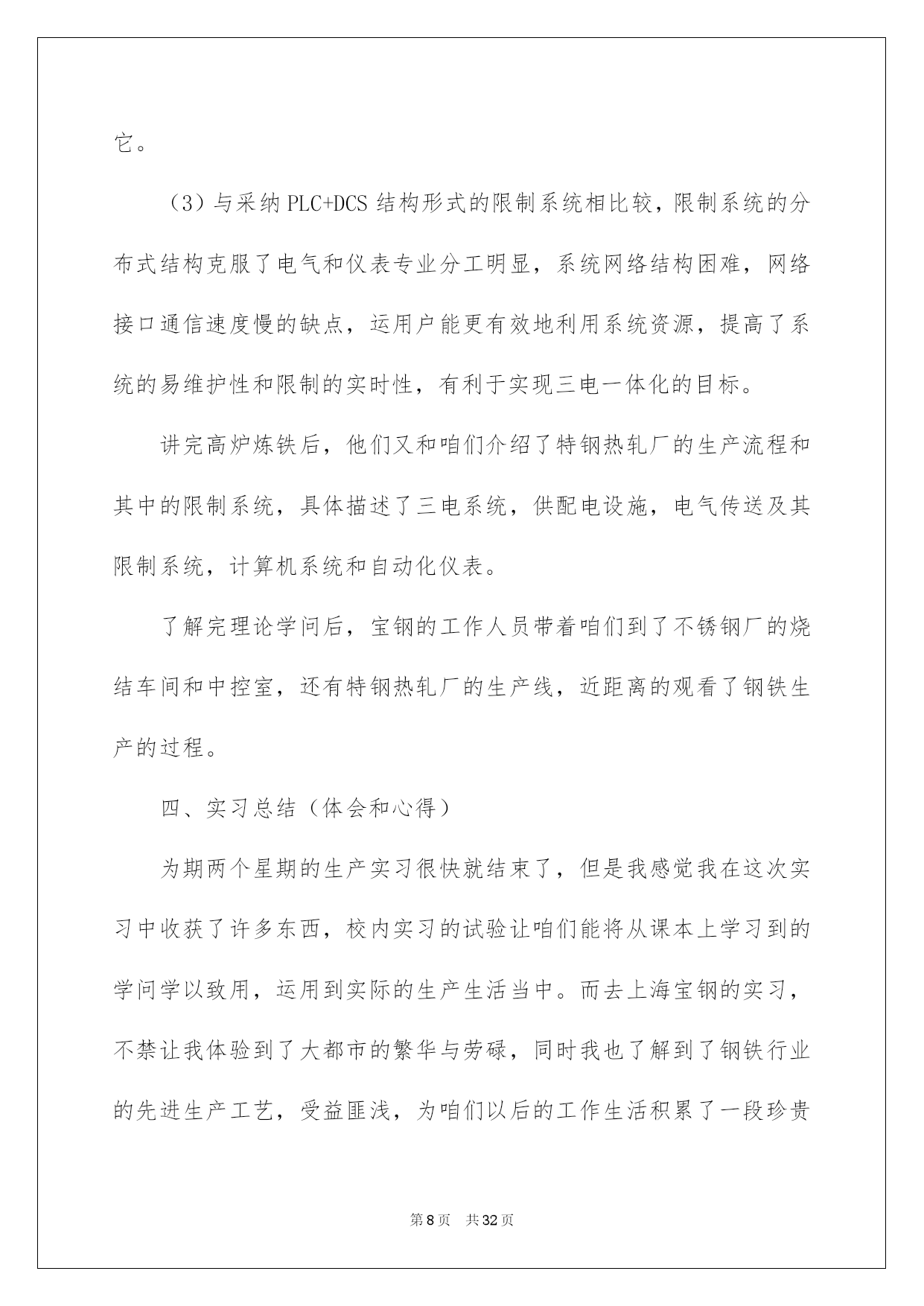 它。

（3）与采纳PLC+DCS结构形式的限制系统相比较，限制系统的分布式结构克服了电气和仪表专业分工明显，系统网络结构困难，网络接口通信速度慢的缺点，运用户能更有效地利用系统资源，提高了系统的易维护性和限制的实时性，有利于实现三电一体化的目标。

讲完高炉炼铁后，他们又和咱们介绍了特钢热轧厂的生产流程和其中的限制系统，具体描述了三电系统，供配电设施，电气传送及其限制系统，计算机系统和自动化仪表。

了解完理论学问后，宝钢的工作人员带着咱们到了不锈钢厂的烧结车间和中控室，还有特钢热轧厂的生产线，近距离的观看了钢铁生产的过程。

四、实习总结（体会和心得）

为期两个星期的生产实习很快就结束了，但是我感觉我在这次实习中收获了许多东西，校内实习的试验让咱们能将从课本上学习到的学问学以致用，运用到实际的生产生活当中。而去上海宝钢的实习，不禁让我体验到了大都市的繁华与劳碌，同时我也了解到了钢铁行业的先进生产工艺，受益匪浅，为咱们以后的工作生活积累了一段珍贵

第8页 共32页